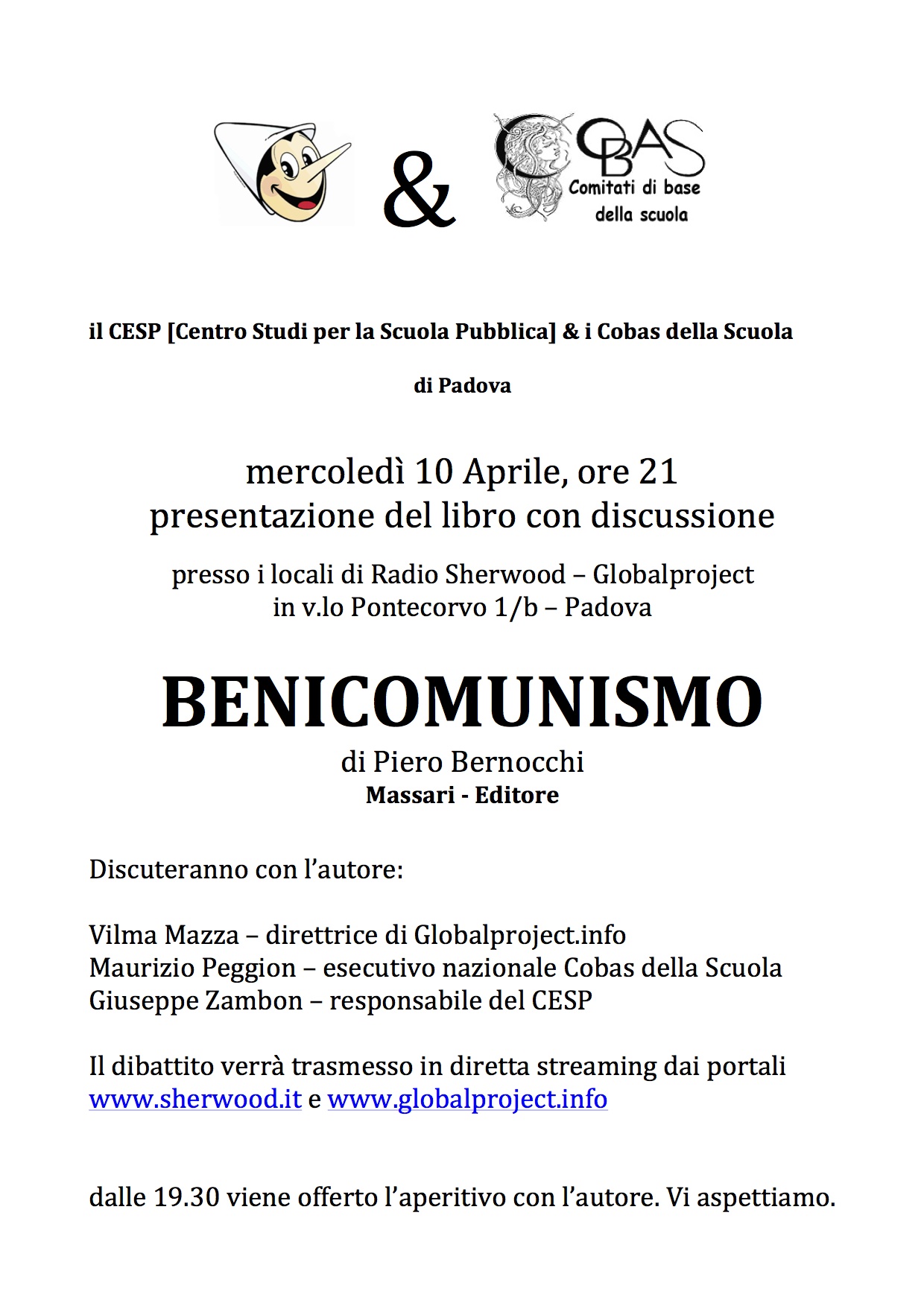 &

COBAS
Comitati di base
della scuola

il CESP [Centro Studi per la Scuola Pubblica] & i Cobas della Scuola

di Padova

mercoledì 10 Aprile, ore 21
presentazione del libro con discussione

presso i locali di Radio Sherwood – Globalproject
in v.lo Pontecorvo 1/b – Padova

BENICOMUNISMO
di Piero Bernocchi
Massari - Editore

Discuteranno con l'autore:

Vilma Mazza – direttrice di Globalproject.info
Maurizio Peggion – esecutivo nazionale Cobas della Scuola
Giuseppe Zambon – responsabile del CESP

Il dibattito verrà trasmesso in diretta streaming dai portali www.sherwood.it e www.globalproject.info

dalle 19.30 viene offerto l'aperitivo con l'autore. Vi aspettiamo.